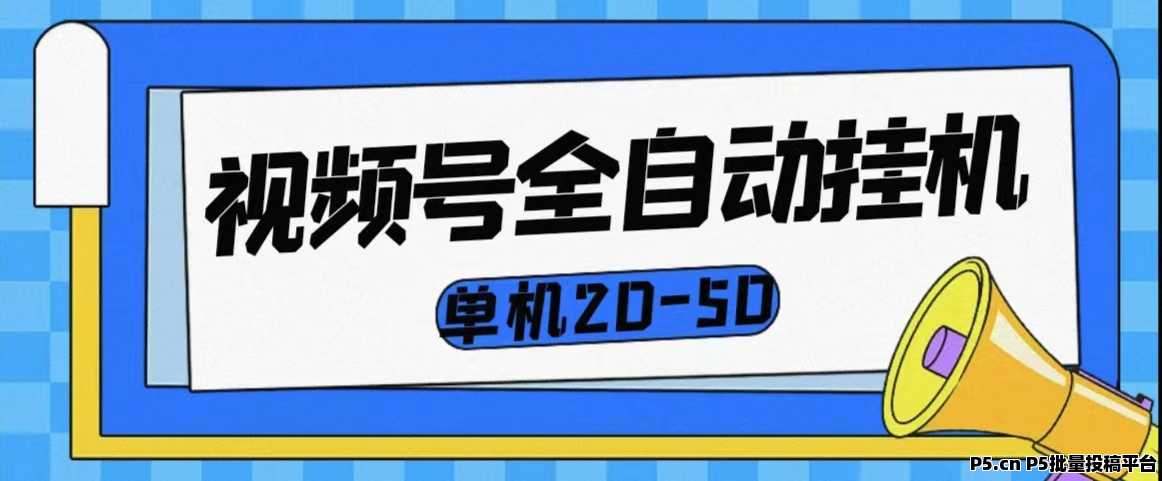 视频号全自动挂机

单机20-50

P5.cn P5批量投稿平台